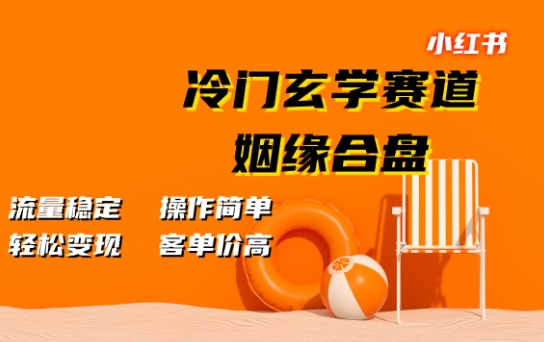 小红书

冷门玄学赛道

姻缘合盘

流量稳定　操作简单

轻松变现　客单价高